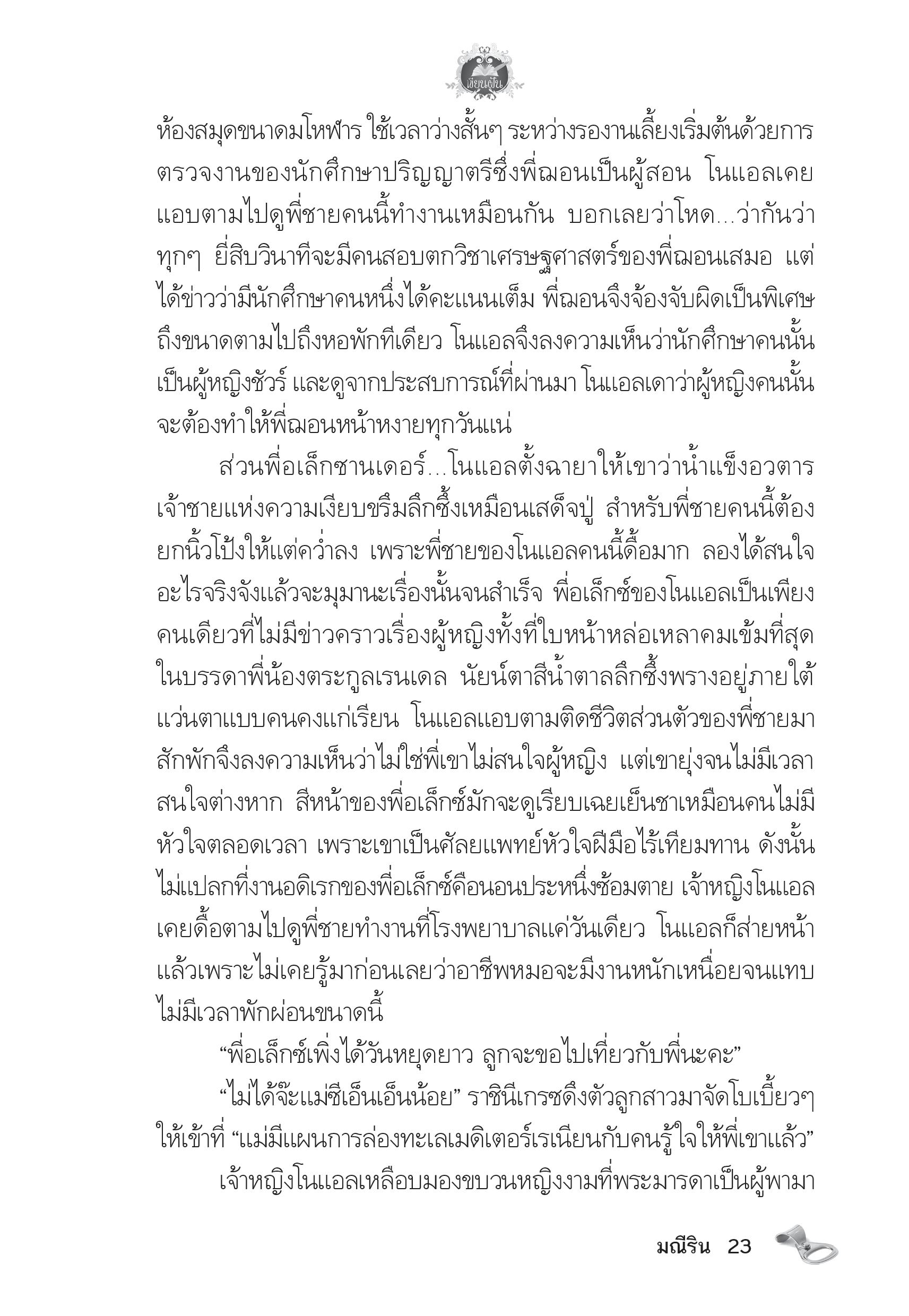 เขียนฝัน

ห้องสมุดขนาดมโหฬาร ใช้เวลาว่างสั้นๆ ระหว่างรองานเลี้ยงเริ่มต้นด้วยการตรวจงานของนักศึกษาปริญญาตรีซึ่งพี่ฌอนเป็นผู้สอน โนแอลเคยแอบตามไปดูพี่ชายคนนี้ทำงานเหมือนกัน บอกเลยว่าโหด...ว่ากันว่าทุกๆ ยี่สิบวินาทีจะมีคนสอบตกวิชาเศรษฐศาสตร์ของพี่ฌอนเสมอ แต่ได้ข่าวว่ามีนักศึกษาคนหนึ่งได้คะแนนเต็ม พี่ฌอนจึงจ้องจับผิดเป็นพิเศษถึงขนาดตามไปถึงหอพักทีเดียว โนแอลจึงลงความเห็นว่านักศึกษาคนนั้นเป็นผู้หญิงชัวร์ และดูจากประสบการณ์ที่ผ่านมา โนแอลเดาว่าผู้หญิงคนนั้นจะต้องทำให้พี่ฌอนหน้าหงายทุกวันแน่

ส่วนพี่อเล็กซานเดอร์...โนแอลตั้งฉายาให้เขาว่าน้ำแข็งอวตาร เจ้าชายแห่งความเงียบขรึมลึกซึ้งเหมือนเสด็จปู่ สำหรับพี่ชายคนนี้ต้องยกนิ้วโป้งให้แต่คว่ำลง เพราะพี่ชายของโนแอลคนนี้ดื้อมาก ลองได้สนใจอะไรจริงจังแล้วจะมุมานะเรื่องนั้นจนสำเร็จ พี่อเล็กซ์ของโนแอลเป็นเพียงคนเดียวที่ไม่มีข่าวคราวเรื่องผู้หญิงทั้งที่ใบหน้าหล่อเหลาคมเข้มที่สุดในบรรดาพี่น้องตระกูลเรนเดล นัยน์ตาสีน้ำตาลลึกซึ้งพรางอยู่ภายใต้แว่นตาแบบคนคงแก่เรียน โนแอลแอบตามติดชีวิตส่วนตัวของพี่ชายมาสักพักจึงลงความเห็นว่าไม่ใช่พี่เขาไม่สนใจผู้หญิง แต่เขายุ่งจนไม่มีเวลาสนใจต่างหาก สีหน้าของพี่อเล็กซ์มักจะดูเรียบเฉยเย็นชาเหมือนคนไม่มีหัวใจตลอดเวลา เพราะเขาเป็นศัลยแพทย์หัวใจฝีมือไร้เทียมทาน ดังนั้นไม่แปลกที่งานอดิเรกของพี่อเล็กซ์คือนอนประหนึ่งซ้อมตาย เจ้าหญิงโนแอลเคยดื้อตามไปดูพี่ชายทำงานที่โรงพยาบาลแค่วันเดียว โนแอลก็ส่ายหน้าแล้วเพราะไม่เคยรู้มาก่อนเลยว่าอาชีพหมอจะมีงานหนักเหนื่อยจนแทบไม่มีเวลาพักผ่อนขนาดนี้

“พี่อเล็กซ์เพิ่งได้วันหยุดยาว ลูกจะขอไปเที่ยวกับพี่นะคะ”

“ไม่ได้จ๊ะแม่ซีเอ็นเอ็นน้อย” ราชินีเกรซดึงตัวลูกสาวมาจัดโบเบี้ยวๆ ให้เข้าที่ “แม่มีแผนการล่องทะเลเมดิเตอร์เรเนียนกับคนรู้ใจให้พี่เขาแล้ว”

เจ้าหญิงโนแอลเหลือบมองขบวนหญิงงามที่พระมารดาเป็นผู้พามา

มณีริน 23